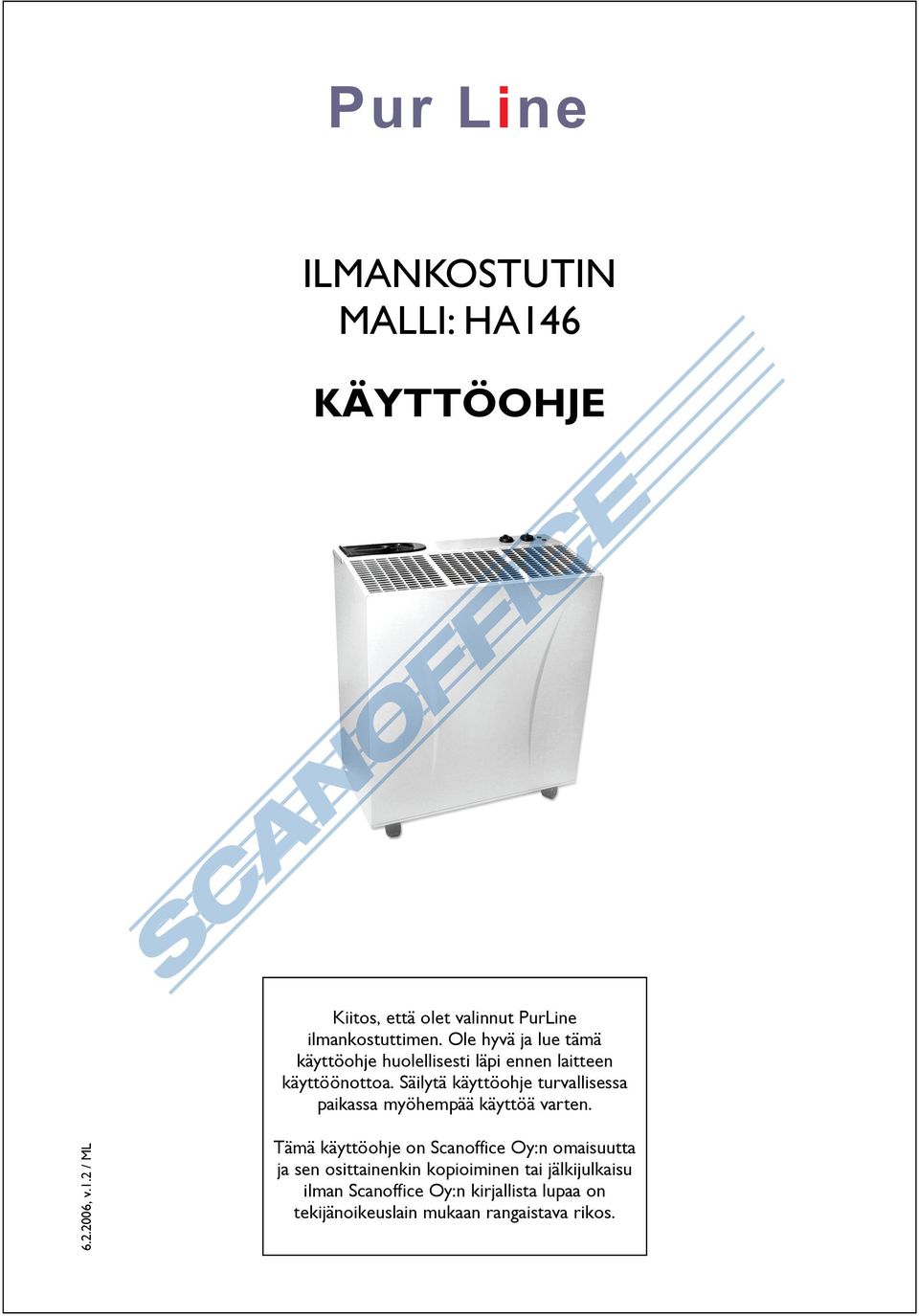 Pur Line

ILMANKOSTUTIN
MALLI: HA146

KÄYTTÖOHJE

SCANOFFICE

Kiitos, että olet valinnut PurLine ilmankostuttimen. Ole hyvä ja lue tämä käyttöohje huolellisesti läpi ennen laitteen käyttöönottoa. Säilytä käyttöohje turvallisessa paikassa myöhempää käyttöä varten.

Tämä käyttöohje on Scanoffice Oy:n omaisuutta ja sen osittainenkin kopioiminen tai jälkijulkaisu ilman Scanoffice Oy:n kirjallista lupaa on tekijänoikeuslain mukaan rangaistava rikos.

6.2.2006, v.1.2 / ML